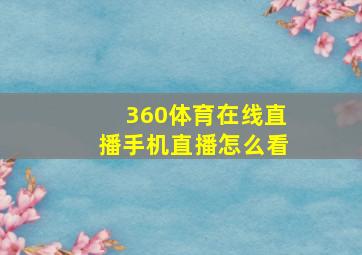 360体育在线直播手机直播怎么看